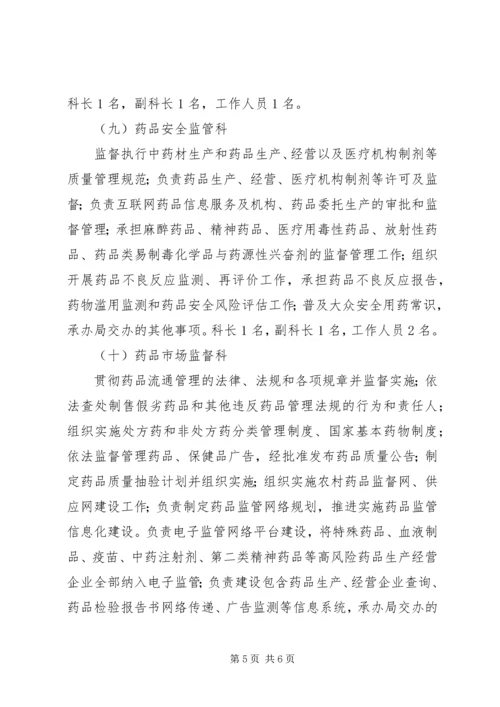 科长1名，副科长1名，工作人员1名。

（九）药品安全监管科

监督执行中药材生产和药品生产、经营以及医疗机构制剂等质量管理规范；负责药品生产、经营、医疗机构制剂等许可及监督；负责互联网药品信息服务及机构、药品委托生产的审批和监督管理；承担麻醉药品、精神药品、医疗用毒性药品、放射性药品、药品类易制毒化学品与药源性兴奋剂的监督管理工作；组织开展药品不良反应监测、再评价工作，承担药品不良反应报告，药物滥用监测和药品安全风险评估工作；普及大众安全用药常识，承办局交办的其他事项。科长1名，副科长1名，工作人员2名。

（十）药品市场监督科

贯彻药品流通管理的法律、法规和各项规章并监督实施；依法查处制售假劣药品和其他违反药品管理法规的行为和责任人；组织实施处方药和非处方药分类管理制度、国家基本药物制度；依法监督管理药品、保健品广告，经批准发布药品质量公告；制定药品质量抽验计划并组织实施；组织实施农村药品监督网、供应网建设工作；负责制定药品监管网络规划，推进实施药品监管信息化建设。负责电子监管网络平台建设，将特殊药品、血液制品、疫苗、中药注射剂、第二类精神药品等高风险药品生产经营企业全部纳入电子监管；负责建设包含药品生产、经营企业查询、药品检验报告书网络传递、广告监测等信息系统，承办局交办的

第5页 共6页